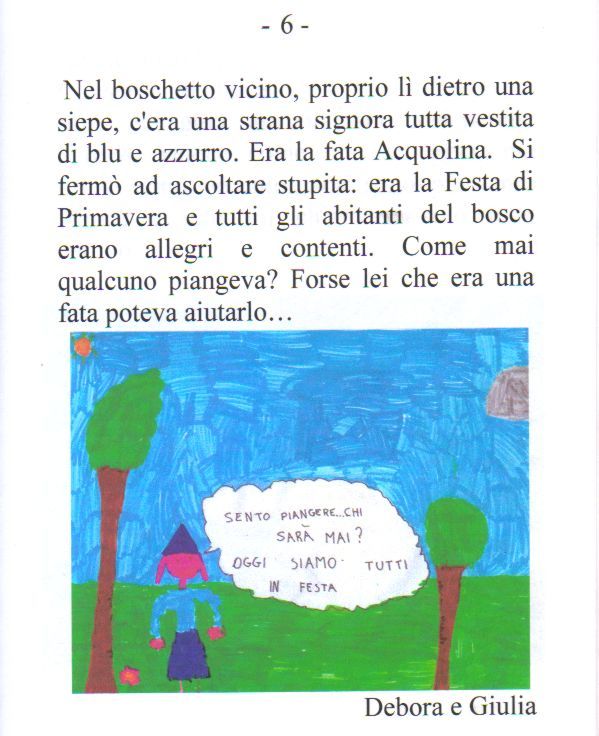 - 6 -

Nel boschetto vicino, proprio lì dietro una siepe, c'era una strana signora tutta vestita di blu e azzurro. Era la fata Acquolina. Si fermò ad ascoltare stupita: era la Festa di Primavera e tutti gli abitanti del bosco erano allegri e contenti. Come mai qualcuno piangeva? Forse lei che era una fata poteva aiutarlo…

SENTO PIANGERE...CHI SARÀ MAI? OGGI SIAMO TUTTI IN FESTA

Debora e Giulia